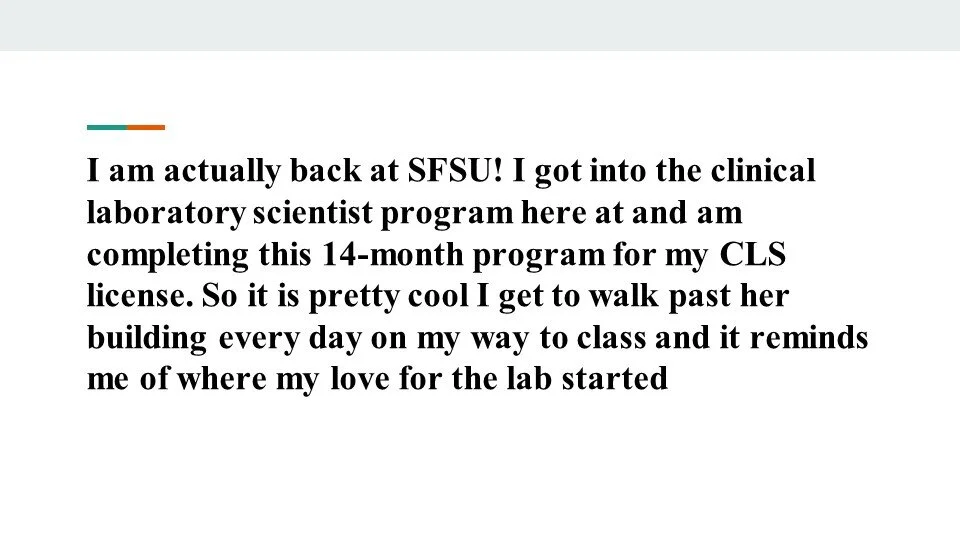 I am actually back at SFSU! I got into the clinical laboratory scientist program here at and am completing this 14-month program for my CLS license. So it is pretty cool I get to walk past her building every day on my way to class and it reminds me of where my love for the lab started